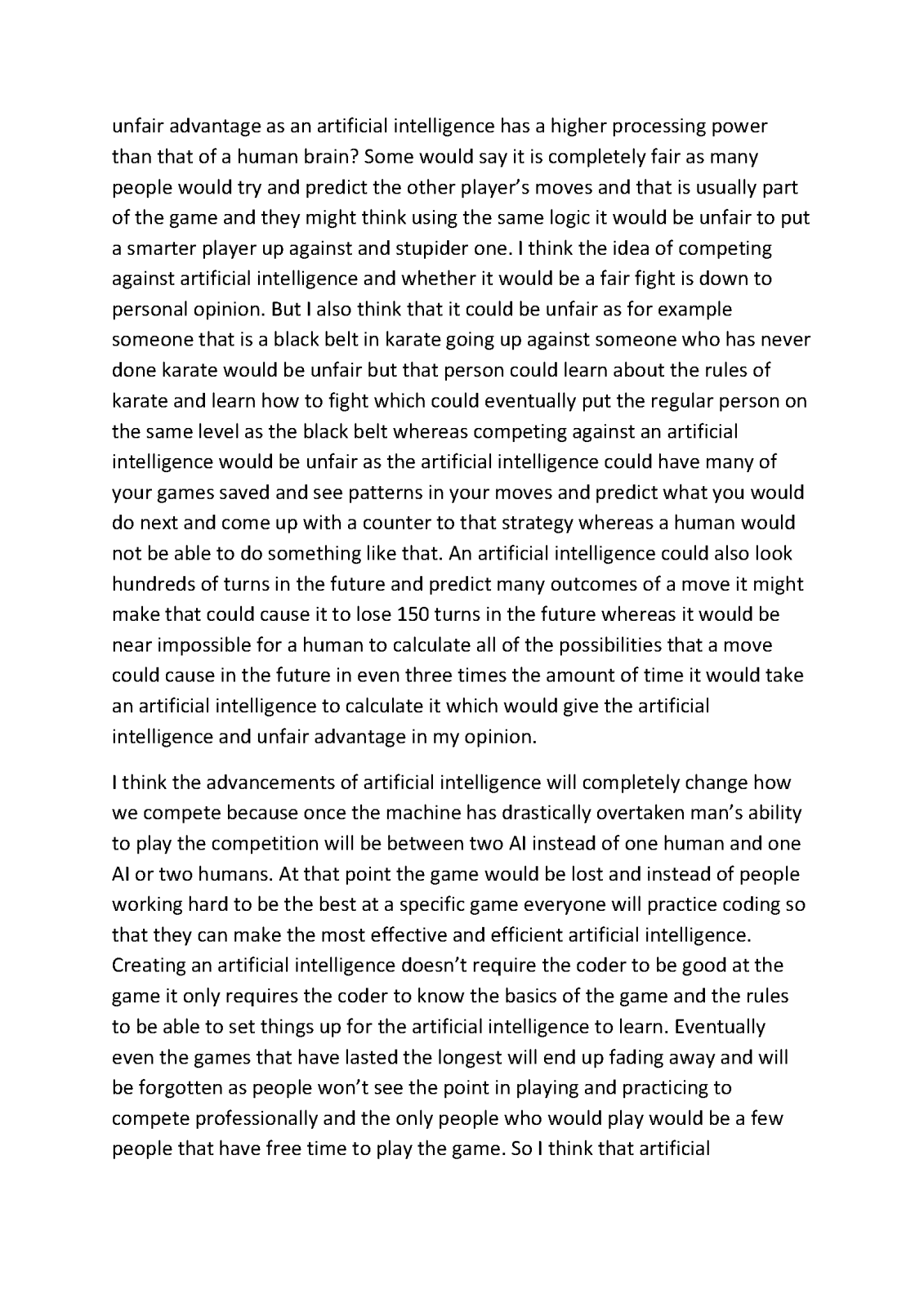 unfair advantage as an artificial intelligence has a higher processing power than that of a human brain? Some would say it is completely fair as many people would try and predict the other player's moves and that is usually part of the game and they might think using the same logic it would be unfair to put a smarter player up against and stupider one. I think the idea of competing against artificial intelligence and whether it would be a fair fight is down to personal opinion. But I also think that it could be unfair as for example someone that is a black belt in karate going up against someone who has never done karate would be unfair but that person could learn about the rules of karate and learn how to fight which could eventually put the regular person on the same level as the black belt whereas competing against an artificial intelligence would be unfair as the artificial intelligence could have many of your games saved and see patterns in your moves and predict what you would do next and come up with a counter to that strategy whereas a human would not be able to do something like that. An artificial intelligence could also look hundreds of turns in the future and predict many outcomes of a move it might make that could cause it to lose 150 turns in the future whereas it would be near impossible for a human to calculate all of the possibilities that a move could cause in the future in even three times the amount of time it would take an artificial intelligence to calculate it which would give the artificial intelligence and unfair advantage in my opinion.

I think the advancements of artificial intelligence will completely change how we compete because once the machine has drastically overtaken man's ability to play the competition will be between two AI instead of one human and one AI or two humans. At that point the game would be lost and instead of people working hard to be the best at a specific game everyone will practice coding so that they can make the most effective and efficient artificial intelligence. Creating an artificial intelligence doesn't require the coder to be good at the game it only requires the coder to know the basics of the game and the rules to be able to set things up for the artificial intelligence to learn. Eventually even the games that have lasted the longest will end up fading away and will be forgotten as people won't see the point in playing and practicing to compete professionally and the only people who would play would be a few people that have free time to play the game. So I think that artificial